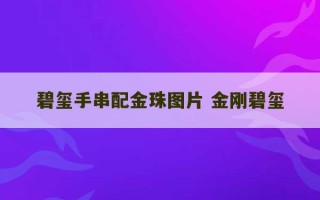 碧玺手串配金珠图片 金刚碧玺